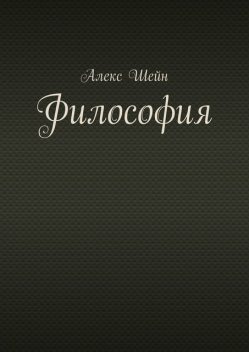 Алекс Шейн

Философия